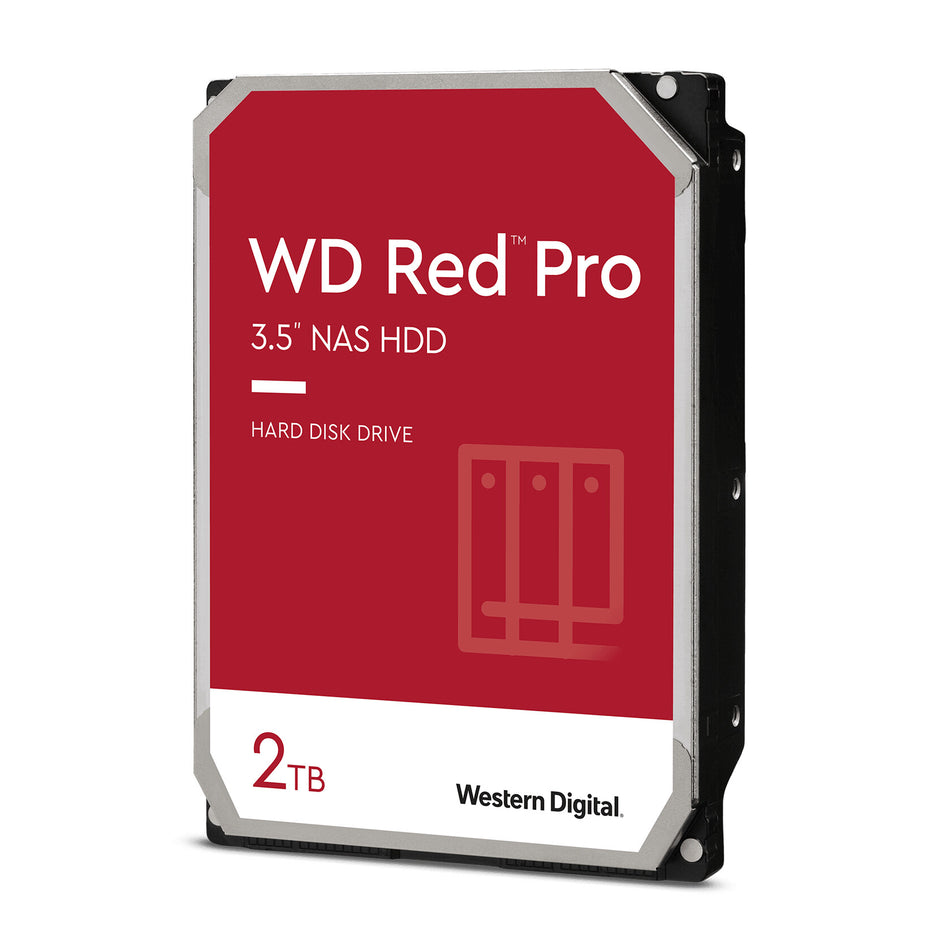 WD Red™ Pro

3.5" NAS HDD

HARD DISK DRIVE

2TB

Western Digital.